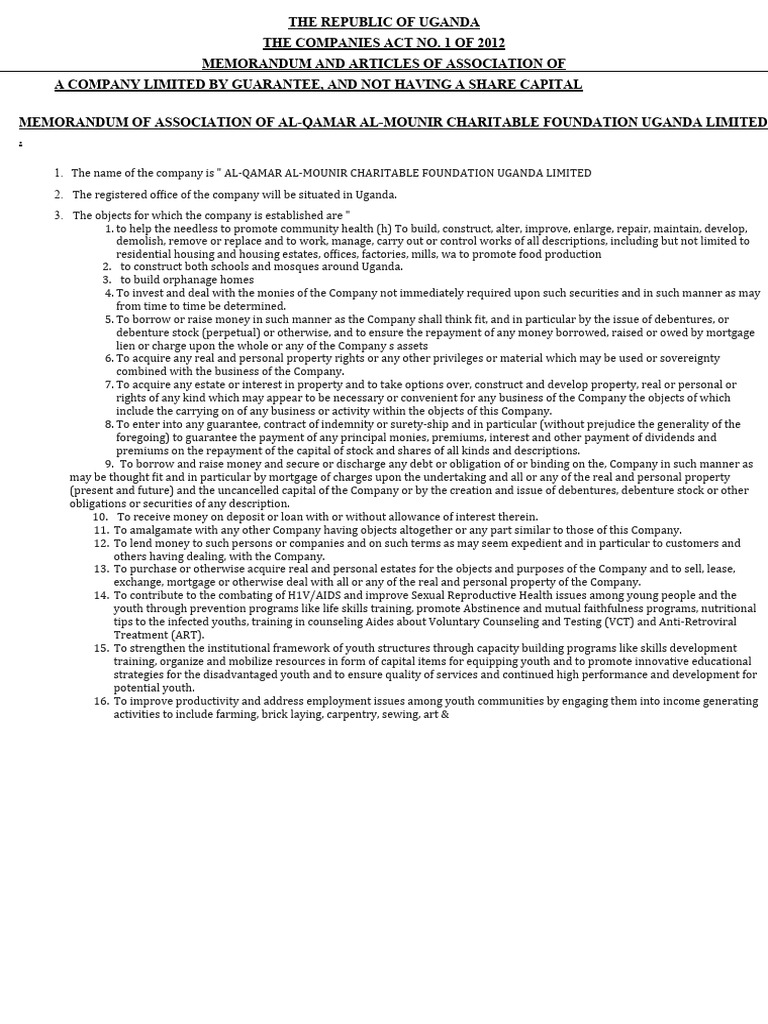 THE REPUBLIC OF UGANDA
THE COMPANIES ACT NO. 1 OF 2012
MEMORANDUM AND ARTICLES OF ASSOCIATION OF
A COMPANY LIMITED BY GUARANTEE, AND NOT HAVING A SHARE CAPITAL

MEMORANDUM OF ASSOCIATION OF AL-QAMAR AL-MOUNIR CHARITABLE FOUNDATION UGANDA LIMITED
.

1. The name of the company is " AL-QAMAR AL-MOUNIR CHARITABLE FOUNDATION UGANDA LIMITED

2. The registered office of the company will be situated in Uganda.

3. The objects for which the company is established are "
1. to help the needless to promote community health (h) To build, construct, alter, improve, enlarge, repair, maintain, develop, demolish, remove or replace and to work, manage, carry out or control works of all descriptions, including but not limited to residential housing and housing estates, offices, factories, mills, wa to promote food production
2. to construct both schools and mosques around Uganda.
3. to build orphanage homes
4. To invest and deal with the monies of the Company not immediately required upon such securities and in such manner as may from time to time be determined.
5. To borrow or raise money in such manner as the Company shall think fit, and in particular by the issue of debentures, or debenture stock (perpetual) or otherwise, and to ensure the repayment of any money borrowed, raised or owed by mortgage lien or charge upon the whole or any of the Company s assets
6. To acquire any real and personal property rights or any other privileges or material which may be used or sovereignty combined with the business of the Company.
7. To acquire any estate or interest in property and to take options over, construct and develop property, real or personal or rights of any kind which may appear to be necessary or convenient for any business of the Company the objects of which include the carrying on of any business or activity within the objects of this Company.
8. To enter into any guarantee, contract of indemnity or surety-ship and in particular (without prejudice the generality of the foregoing) to guarantee the payment of any principal monies, premiums, interest and other payment of dividends and premiums on the repayment of the capital of stock and shares of all kinds and descriptions.
9. To borrow and raise money and secure or discharge any debt or obligation of or binding on the, Company in such manner as may be thought fit and in particular by mortgage of charges upon the undertaking and all or any of the real and personal property (present and future) and the uncancelled capital of the Company or by the creation and issue of debentures, debenture stock or other obligations or securities of any description.
10. To receive money on deposit or loan with or without allowance of interest therein.
11. To amalgamate with any other Company having objects altogether or any part similar to those of this Company.
12. To lend money to such persons or companies and on such terms as may seem expedient and in particular to customers and others having dealing, with the Company.
13. To purchase or otherwise acquire real and personal estates for the objects and purposes of the Company and to sell, lease, exchange, mortgage or otherwise deal with all or any of the real and personal property of the Company.
14. To contribute to the combating of H1V/AIDS and improve Sexual Reproductive Health issues among young people and the youth through prevention programs like life skills training, promote Abstinence and mutual faithfulness programs, nutritional tips to the infected youths, training in counseling Aides about Voluntary Counseling and Testing (VCT) and Anti-Retroviral Treatment (ART).
15. To strengthen the institutional framework of youth structures through capacity building programs like skills development training, organize and mobilize resources in form of capital items for equipping youth and to promote innovative educational strategies for the disadvantaged youth and to ensure quality of services and continued high performance and development for potential youth.
16. To improve productivity and address employment issues among youth communities by engaging them into income generating activities to include farming, brick laying, carpentry, sewing, art &